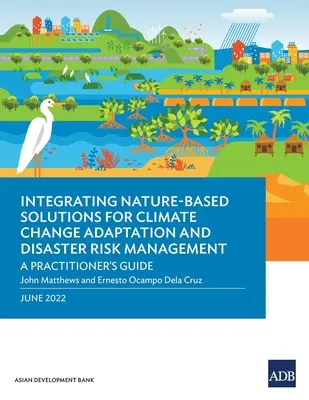 INTEGRATING NATURE-BASED SOLUTIONS FOR CLIMATE CHANGE ADAPTATION AND DISASTER RISK MANAGEMENT

A PRACTITIONER'S GUIDE

John Matthews and Ernesto Ocampo Dela Cruz

JUNE 2022

ASIAN DEVELOPMENT BANK

ADB